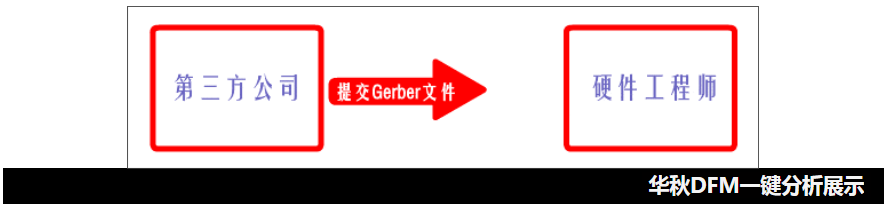 第三方公司

提交Gerber文件

硬件工程师

华秋DFM一键分析展示